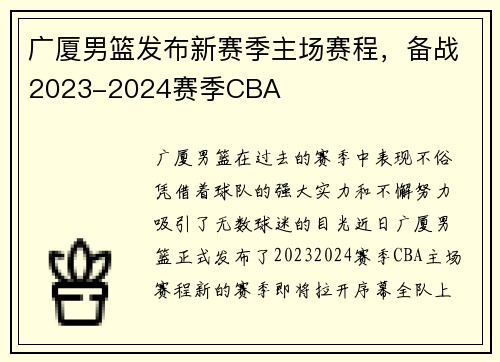 广厦男篮发布新赛季主场赛程，备战2023-2024赛季CBA

广厦男篮在过去的赛季中表现不俗凭借着球队的强大实力和不懈努力吸引了无数球迷的目光近日广厦男篮正式发布了20232024赛季CBA主场赛程新的赛季即将拉开序幕全队上